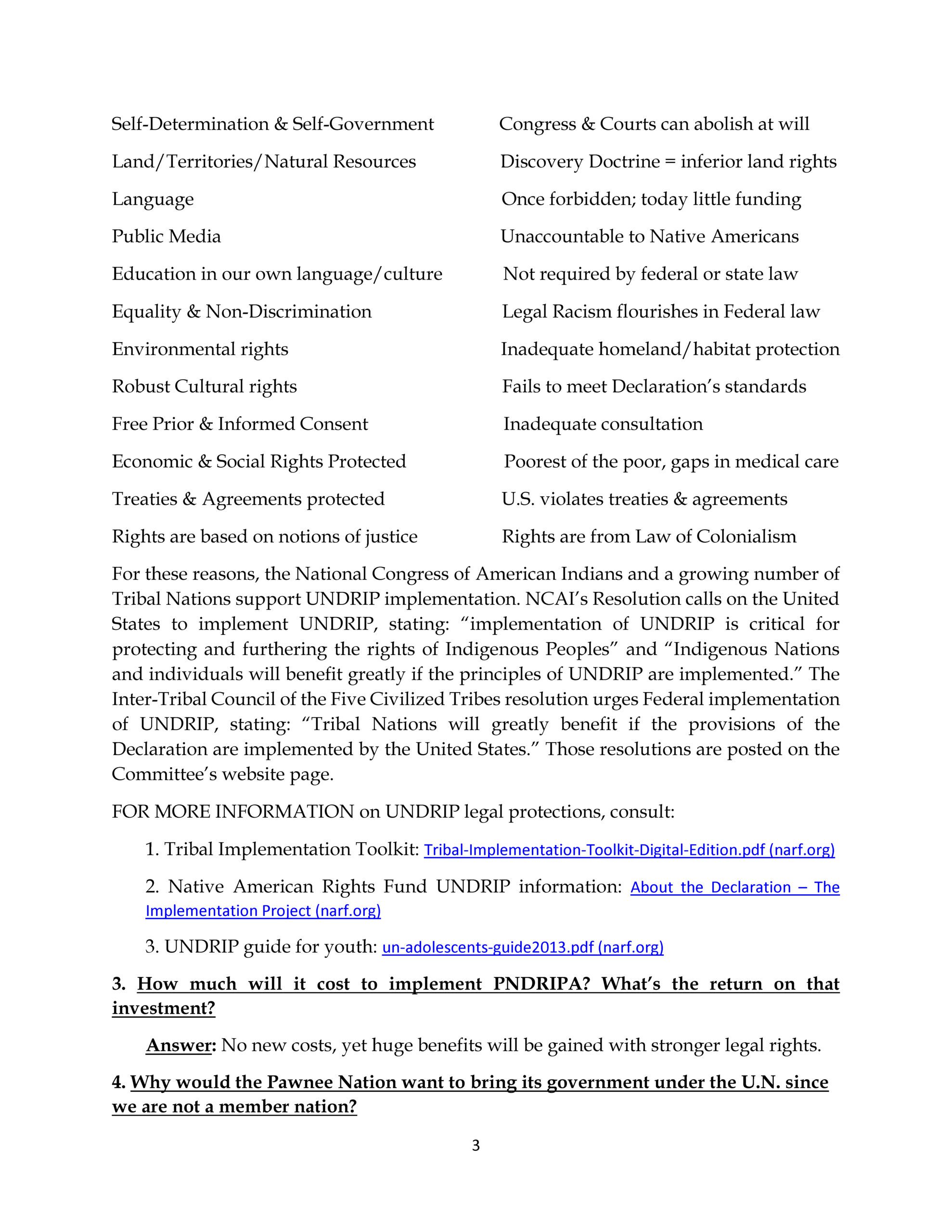 | | |
|---|---|
| Self-Determination & Self-Government | Congress & Courts can abolish at will |
| Land/Territories/Natural Resources | Discovery Doctrine = inferior land rights |
| Language | Once forbidden; today little funding |
| Public Media | Unaccountable to Native Americans |
| Education in our own language/culture | Not required by federal or state law |
| Equality & Non-Discrimination | Legal Racism flourishes in Federal law |
| Environmental rights | Inadequate homeland/habitat protection |
| Robust Cultural rights | Fails to meet Declaration's standards |
| Free Prior & Informed Consent | Inadequate consultation |
| Economic & Social Rights Protected | Poorest of the poor, gaps in medical care |
| Treaties & Agreements protected | U.S. violates treaties & agreements |
| Rights are based on notions of justice | Rights are from Law of Colonialism |

For these reasons, the National Congress of American Indians and a growing number of Tribal Nations support UNDRIP implementation. NCAI's Resolution calls on the United States to implement UNDRIP, stating: "implementation of UNDRIP is critical for protecting and furthering the rights of Indigenous Peoples" and "Indigenous Nations and individuals will benefit greatly if the principles of UNDRIP are implemented." The Inter-Tribal Council of the Five Civilized Tribes resolution urges Federal implementation of UNDRIP, stating: "Tribal Nations will greatly benefit if the provisions of the Declaration are implemented by the United States." Those resolutions are posted on the Committee's website page.

FOR MORE INFORMATION on UNDRIP legal protections, consult:

1. Tribal Implementation Toolkit: Tribal-Implementation-Toolkit-Digital-Edition.pdf (narf.org)

2. Native American Rights Fund UNDRIP information: About the Declaration – The Implementation Project (narf.org)

3. UNDRIP guide for youth: un-adolescents-guide2013.pdf (narf.org)

3. How much will it cost to implement PNDRIPA? What's the return on that investment?

Answer: No new costs, yet huge benefits will be gained with stronger legal rights.

4. Why would the Pawnee Nation want to bring its government under the U.N. since we are not a member nation?

3